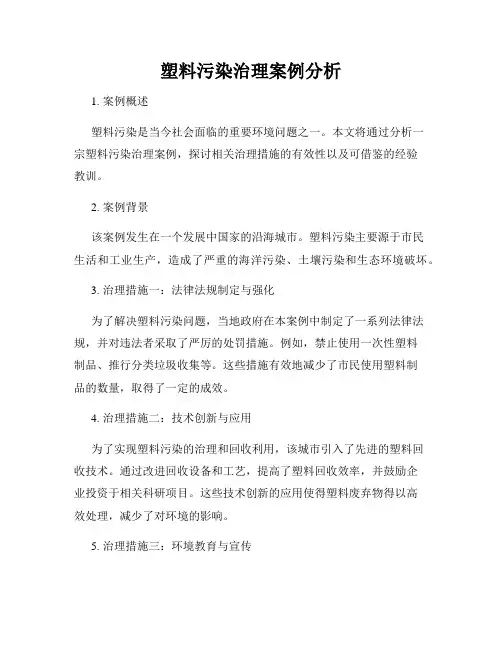 塑料污染治理案例分析

1. 案例概述

塑料污染是当今社会面临的重要环境问题之一。本文将通过分析一宗塑料污染治理案例，探讨相关治理措施的有效性以及可借鉴的经验教训。

2. 案例背景

该案例发生在一个发展中国家的沿海城市。塑料污染主要源于市民生活和工业生产，造成了严重的海洋污染、土壤污染和生态环境破坏。

3. 治理措施一：法律法规制定与强化

为了解决塑料污染问题，当地政府在本案例中制定了一系列法律法规，并对违法者采取了严厉的处罚措施。例如，禁止使用一次性塑料制品、推行分类垃圾收集等。这些措施有效地减少了市民使用塑料制品的数量，取得了一定的成效。

4. 治理措施二：技术创新与应用

为了实现塑料污染的治理和回收利用，该城市引入了先进的塑料回收技术。通过改进回收设备和工艺，提高了塑料回收效率，并鼓励企业投资于相关科研项目。这些技术创新的应用使得塑料废弃物得以高效处理，减少了对环境的影响。

5. 治理措施三：环境教育与宣传